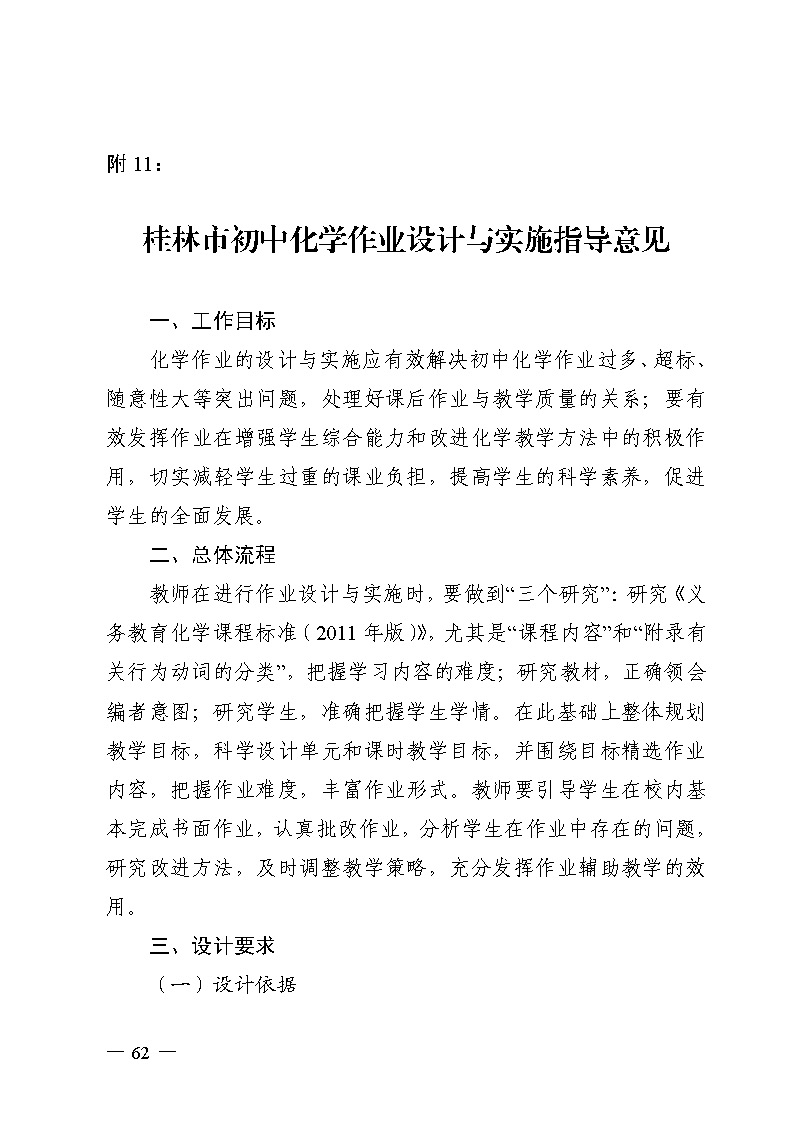 附 11：

桂林市初中化学作业设计与实施指导意见

一、工作目标

化学作业的设计与实施应有效解决初中化学作业过多、超标、随意性大等突出问题，处理好课后作业与教学质量的关系；要有效发挥作业在增强学生综合能力和改进化学教学方法中的积极作用，切实减轻学生过重的课业负担，提高学生的科学素养，促进学生的全面发展。

二、总体流程

教师在进行作业设计与实施时，要做到“三个研究”：研究《义务教育化学课程标准（2011 年版）》，尤其是“课程内容”和“附录有关行为动词的分类”，把握学习内容的难度；研究教材，正确领会编者意图；研究学生，准确把握学生学情。在此基础上整体规划教学目标，科学设计单元和课时教学目标，并围绕目标精选作业内容，把握作业难度，丰富作业形式。教师要引导学生在校内基本完成书面作业，认真批改作业，分析学生在作业中存在的问题，研究改进方法，及时调整教学策略，充分发挥作业辅助教学的效用。

三、设计要求

（一）设计依据

— 62 —